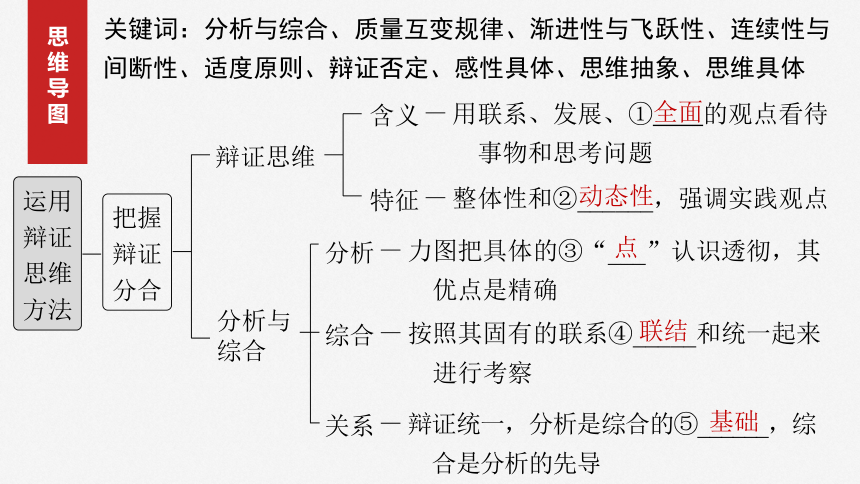 思维导图

关键词：分析与综合、质量互变规律、渐进性与飞跃性、连续性与间断性、适度原则、辩证否定、感性具体、思维抽象、思维具体

运用辩证思维方法

把握辩证分合

辩证思维

含义 — 用联系、发展、①全面的观点看待事物和思考问题

特征 — 整体性和②动态性，强调实践观点

分析与综合

分析 — 力图把具体的③“点”认识透彻，其优点是精确

综合 — 按照其固有的联系④联结和统一起来进行考察

关系 — 辩证统一，分析是综合的⑤基础，综合是分析的先导